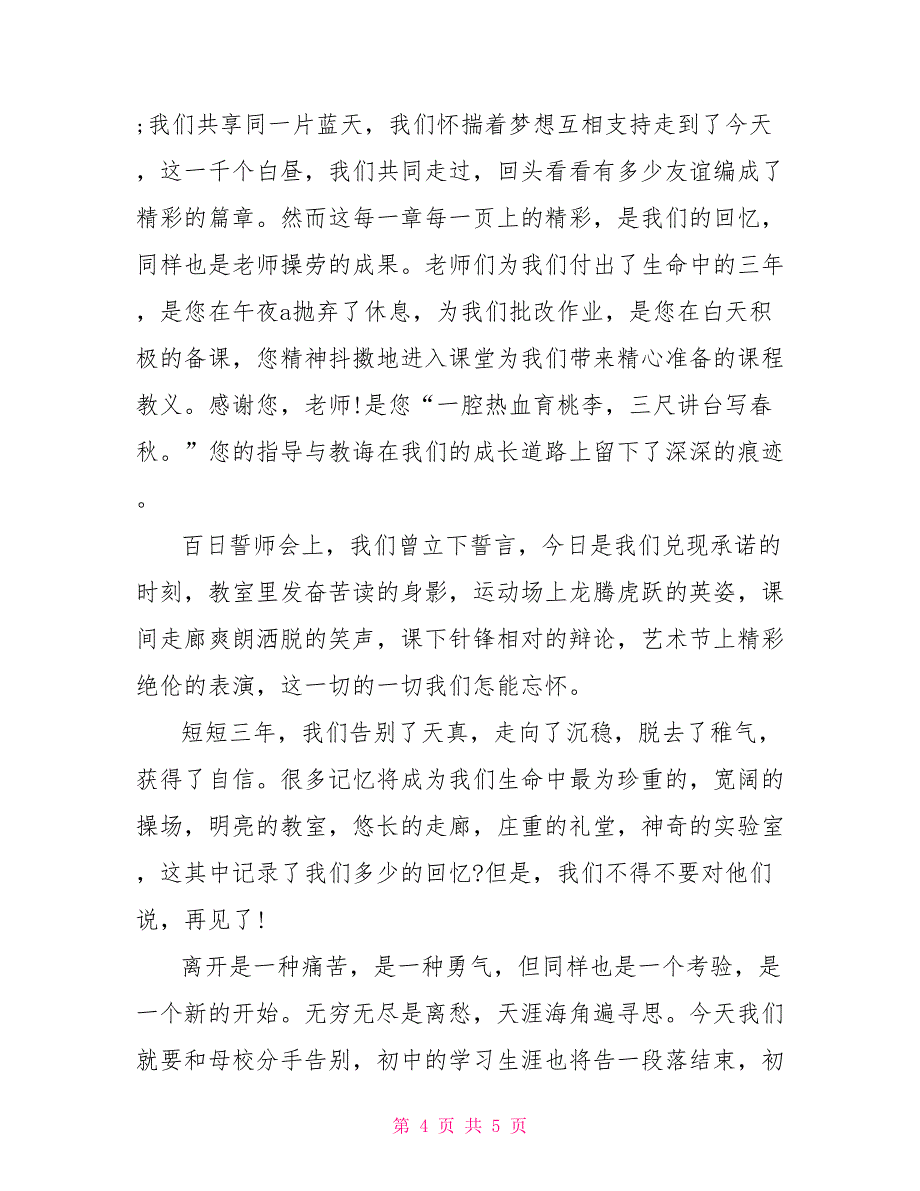 ;我们共享同一片蓝天，我们怀揣着梦想互相支持走到了今天，这一千个白昼，我们共同走过，回头看看有多少友谊编成了精彩的篇章。然而这每一章每一页上的精彩，是我们的回忆，同样也是老师操劳的成果。老师们为我们付出了生命中的三年，是您在午夜a抛弃了休息，为我们批改作业，是您在白天积极的备课，您精神抖擞地进入课堂为我们带来精心准备的课程教义。感谢您，老师!是您“一腔热血育桃李，三尺讲台写春秋。”您的指导与教诲在我们的成长道路上留下了深深的痕迹。

百日誓师会上，我们曾立下誓言，今日是我们兑现承诺的时刻，教室里发奋苦读的身影，运动场上龙腾虎跃的英姿，课间走廊爽朗洒脱的笑声，课下针锋相对的辩论，艺术节上精彩绝伦的表演，这一切的一切我们怎能忘怀。

短短三年，我们告别了天真，走向了沉稳，脱去了稚气，获得了自信。很多记忆将成为我们生命中最为珍重的，宽阔的操场，明亮的教室，悠长的走廊，庄重的礼堂，神奇的实验室，这其中记录了我们多少的回忆?但是，我们不得不要对他们说，再见了!

离开是一种痛苦，是一种勇气，但同样也是一个考验，是一个新的开始。无穷无尽是离愁，天涯海角遍寻思。今天我们就要和母校分手告别，初中的学习生涯也将告一段落结束，初

第 4 页 共 5 页